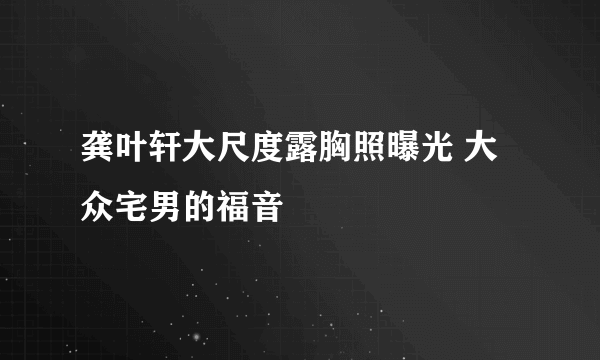 龚叶轩大尺度露胸照曝光 大众宅男的福音